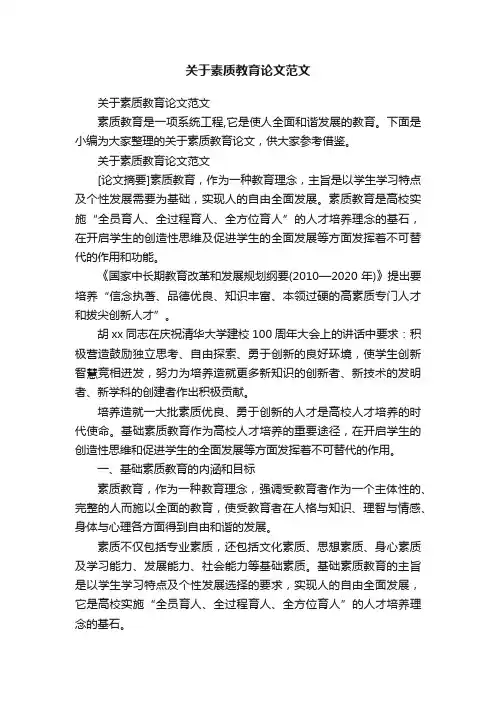 关于素质教育论文范文

关于素质教育论文范文

素质教育是一项系统工程,它是使人全面和谐发展的教育。下面是小编为大家整理的关于素质教育论文，供大家参考借鉴。

关于素质教育论文范文

[论文摘要]素质教育，作为一种教育理念，主旨是以学生学习特点及个性发展需要为基础，实现人的自由全面发展。素质教育是高校实施“全员育人、全过程育人、全方位育人”的人才培养理念的基石，在开启学生的创造性思维及促进学生的全面发展等方面发挥着不可替代的作用和功能。

《国家中长期教育改革和发展规划纲要(2010—2020 年)》提出要培养“信念执著、品德优良、知识丰富、本领过硬的高素质专门人才和拔尖创新人才”。

胡 xx 同志在庆祝清华大学建校 100 周年大会上的讲话中要求：积极营造鼓励独立思考、自由探索、勇于创新的良好环境，使学生创新智慧竞相迸发，努力为培养造就更多新知识的创新者、新技术的发明者、新学科的创建者作出积极贡献。

培养造就一大批素质优良、勇于创新的人才是高校人才培养的时代使命。基础素质教育作为高校人才培养的重要途径，在开启学生的创造性思维和促进学生的全面发展等方面发挥着不可替代的作用。

一、基础素质教育的内涵和目标

素质教育，作为一种教育理念，强调受教育者作为一个主体性的、完整的人而施以全面的教育，使受教育者在人格与知识、理智与情感、身体与心理各方面得到自由和谐的发展。

素质不仅包括专业素质，还包括文化素质、思想素质、身心素质及学习能力、发展能力、社会能力等基础素质。基础素质教育的主旨是以学生学习特点及个性发展选择的要求，实现人的自由全面发展，它是高校实施“全员育人、全过程育人、全方位育人”的人才培养理念的基石。